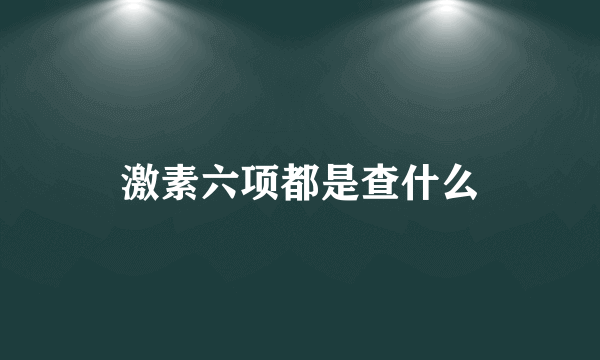 激素六项都是查什么